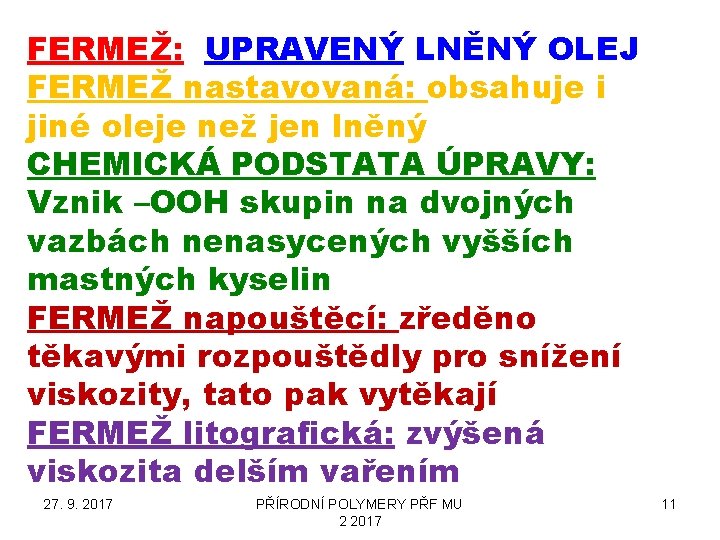 FERMEŽ: UPRAVENÝ LNĚNÝ OLEJ
FERMEŽ nastavovaná: obsahuje i jiné oleje než jen lněný
CHEMICKÁ PODSTATA ÚPRAVY:
Vznik –OOH skupin na dvojných vazbách nenasycených vyšších mastných kyselin
FERMEŽ napouštěcí: zředěno těkavými rozpouštědly pro snížení viskozity, tato pak vytěkají
FERMEŽ litografická: zvýšená viskozita delším vařením

27. 9. 2017

PŘÍRODNÍ POLYMERY PŘF MU 2 2017

11